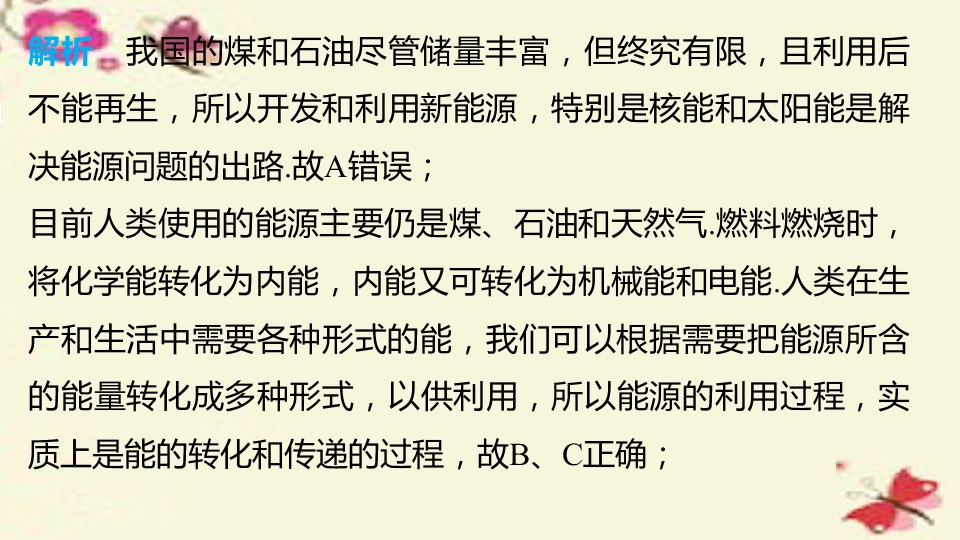 解析 我国的煤和石油尽管储量丰富，但终究有限，且利用后不能再生，所以开发和利用新能源，特别是核能和太阳能是解决能源问题的出路.故A错误；

目前人类使用的能源主要仍是煤、石油和天然气.燃料燃烧时，将化学能转化为内能，内能又可转化为机械能和电能.人类在生产和生活中需要各种形式的能，我们可以根据需要把能源所含的能量转化成多种形式，以供利用，所以能源的利用过程，实质上是能的转化和传递的过程，故B、C正确；